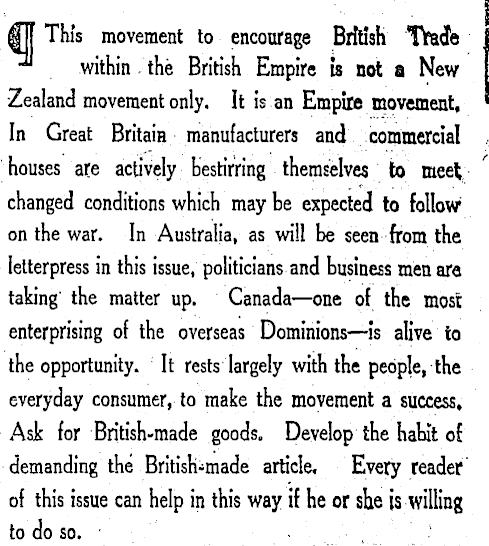 ¶ This movement to encourage British Trade within the British Empire is not a New Zealand movement only. It is an Empire movement. In Great Britain manufacturers and commercial houses are actively bestirring themselves to meet changed conditions which may be expected to follow on the war. In Australia, as will be seen from the letterpress in this issue, politicians and business men are taking the matter up. Canada—one of the most enterprising of the overseas Dominions—is alive to the opportunity. It rests largely with the people, the everyday consumer, to make the movement a success. Ask for British-made goods. Develop the habit of demanding the British-made article. Every reader of this issue can help in this way if he or she is willing to do so.